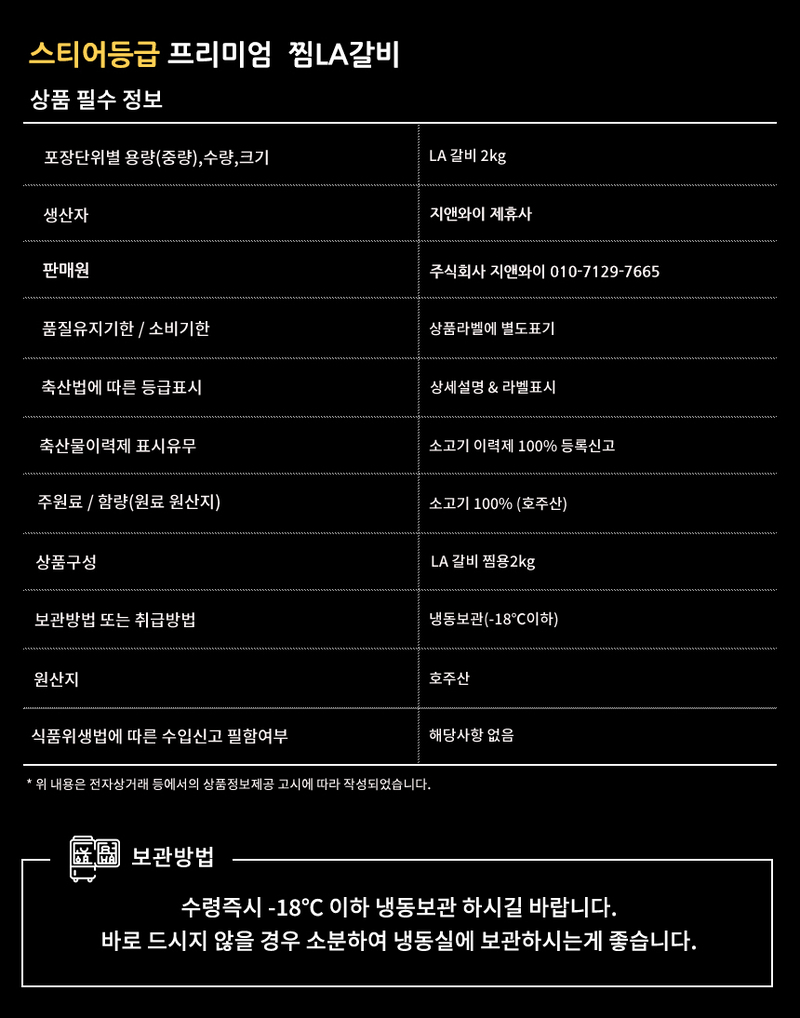 스티어등급 프리미엄 찜LA갈비

상품 필수 정보

| 포장단위별 용량(중량),수량,크기 | LA 갈비 2kg |
|---|---|
| 생산자 | 지앤와이 제휴사 |
| 판매원 | 주식회사 지앤와이 010-7129-7665 |
| 품질유지기한 / 소비기한 | 상품라벨에 별도표기 |
| 축산법에 따른 등급표시 | 상세설명 & 라벨표시 |
| 축산물이력제 표시유무 | 소고기 이력제 100% 등록신고 |
| 주원료 / 함량(원료 원산지) | 소고기 100% (호주산) |
| 상품구성 | LA 갈비 찜용2kg |
| 보관방법 또는 취급방법 | 냉동보관(-18°C이하) |
| 원산지 | 호주산 |
| 식품위생법에 따른 수입신고 필함여부 | 해당사항 없음 |

* 위 내용은 전자상거래 등에서의 상품정보제공 고시에 따라 작성되었습니다.

보관방법

수령즉시 -18°C 이하 냉동보관 하시길 바랍니다.
바로 드시지 않을 경우 소분하여 냉동실에 보관하시는게 좋습니다.